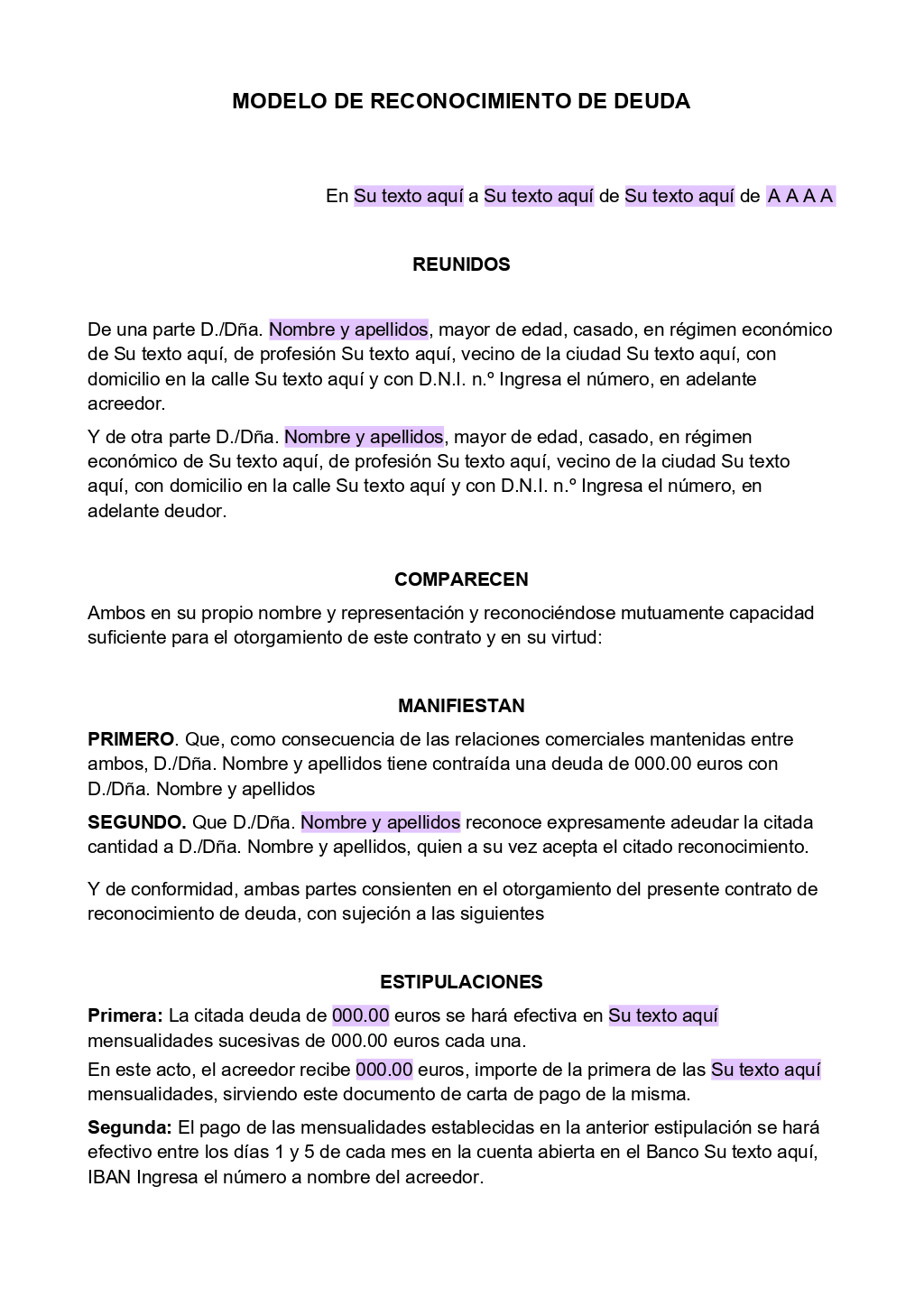 MODELO DE RECONOCIMIENTO DE DEUDA

En Su texto aquí a Su texto aquí de Su texto aquí de A A A A

REUNIDOS

De una parte D./Dña. Nombre y apellidos, mayor de edad, casado, en régimen económico de Su texto aquí, de profesión Su texto aquí, vecino de la ciudad Su texto aquí, con domicilio en la calle Su texto aquí y con D.N.I. n.º Ingresa el número, en adelante acreedor.

Y de otra parte D./Dña. Nombre y apellidos, mayor de edad, casado, en régimen económico de Su texto aquí, de profesión Su texto aquí, vecino de la ciudad Su texto aquí, con domicilio en la calle Su texto aquí y con D.N.I. n.º Ingresa el número, en adelante deudor.

COMPARECEN

Ambos en su propio nombre y representación y reconociéndose mutuamente capacidad suficiente para el otorgamiento de este contrato y en su virtud:

MANIFIESTAN

PRIMERO. Que, como consecuencia de las relaciones comerciales mantenidas entre ambos, D./Dña. Nombre y apellidos tiene contraída una deuda de 000.00 euros con D./Dña. Nombre y apellidos

SEGUNDO. Que D./Dña. Nombre y apellidos reconoce expresamente adeudar la citada cantidad a D./Dña. Nombre y apellidos, quien a su vez acepta el citado reconocimiento.

Y de conformidad, ambas partes consienten en el otorgamiento del presente contrato de reconocimiento de deuda, con sujeción a las siguientes

ESTIPULACIONES

Primera: La citada deuda de 000.00 euros se hará efectiva en Su texto aquí mensualidades sucesivas de 000.00 euros cada una.
En este acto, el acreedor recibe 000.00 euros, importe de la primera de las Su texto aquí mensualidades, sirviendo este documento de carta de pago de la misma.

Segunda: El pago de las mensualidades establecidas en la anterior estipulación se hará efectivo entre los días 1 y 5 de cada mes en la cuenta abierta en el Banco Su texto aquí, IBAN Ingresa el número a nombre del acreedor.